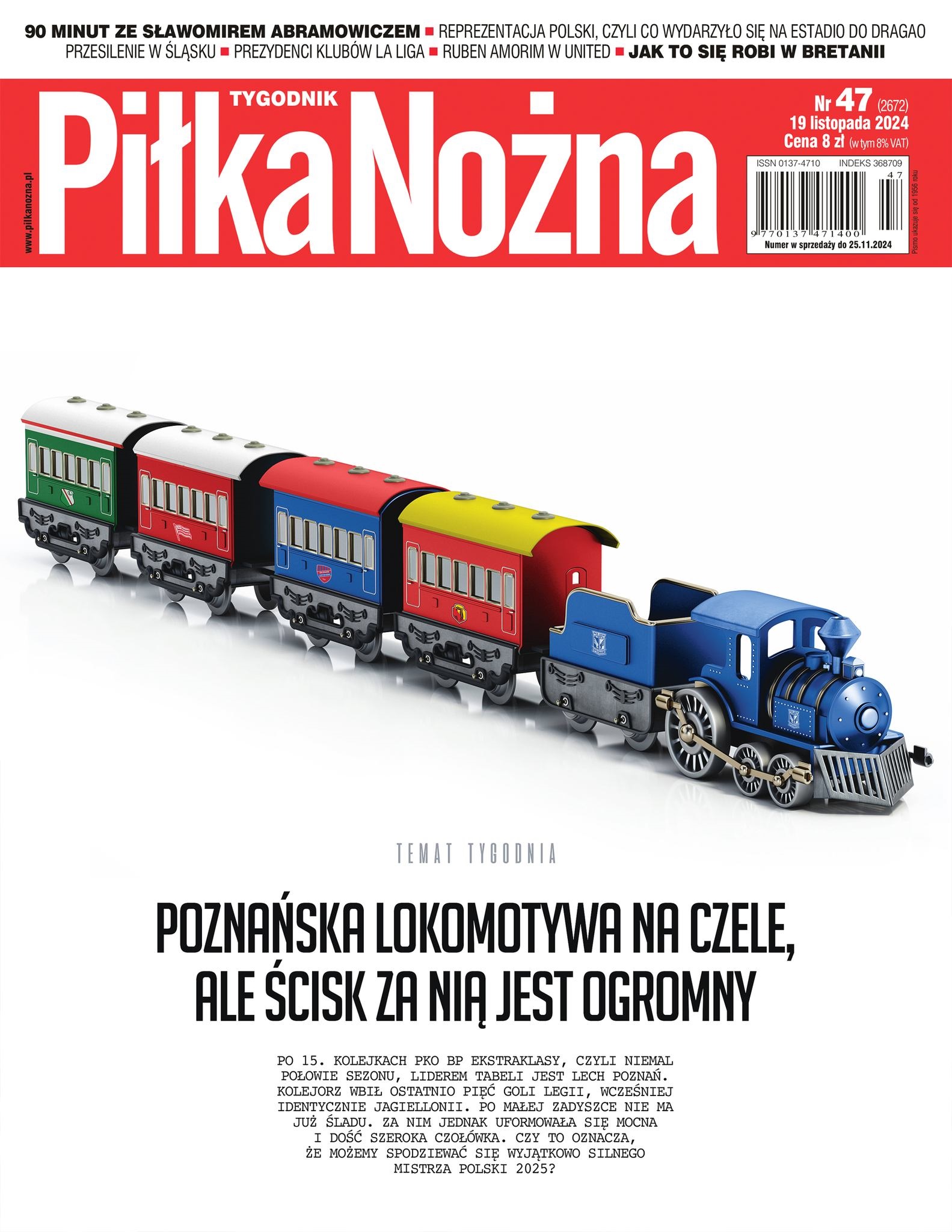 90 MINUT ZE SŁAWOMIREM ABRAMOWICZEM ■ REPREZENTACJA POLSKI, CZYLI CO WYDARZYŁO SIĘ NA ESTADIO DO DRAGAO
PRZESILENIE W ŚLĄSKU ■ PREZYDENCI KLUBÓW LA LIGA ■ RUBEN AMORIM W UNITED ■ JAK TO SIĘ ROBI W BRETANII

www.pilkanozna.pl

TYGODNIK
PiłkaNożna

Nr 47 (2672)
19 listopada 2024
Cena 8 zł (w tym 8% VAT)

ISSN 0137-4710 INDEKS 368709
47
9 770137 471400
Numer w sprzedaży do 25.11.2024
Pismo ukazuje się od 1956 roku

TEMAT TYGODNIA

POZNAŃSKA LOKOMOTYWA NA CZELE, ALE ŚCISK ZA NIĄ JEST OGROMNY

PO 15. KOLEJKACH PKO BP EKSTRAKLASY, CZYLI NIEMAL POŁOWIE SEZONU, LIDEREM TABELI JEST LECH POZNAŃ. KOLEJORZ WBIŁ OSTATNIO PIĘĆ GOLI LEGII, WCZEŚNIEJ IDENTYCZNIE JAGIELLONII. PO MAŁEJ ZADYSZCE NIE MA JUŻ ŚLADU. ZA NIM JEDNAK UFORMOWAŁA SIĘ MOCNA I DOŚĆ SZEROKA CZOŁÓWKA. CZY TO OZNACZA, ŻE MOŻEMY SPODZIEWAĆ SIĘ WYJĄTKOWO SILNEGO MISTRZA POLSKI 2025?